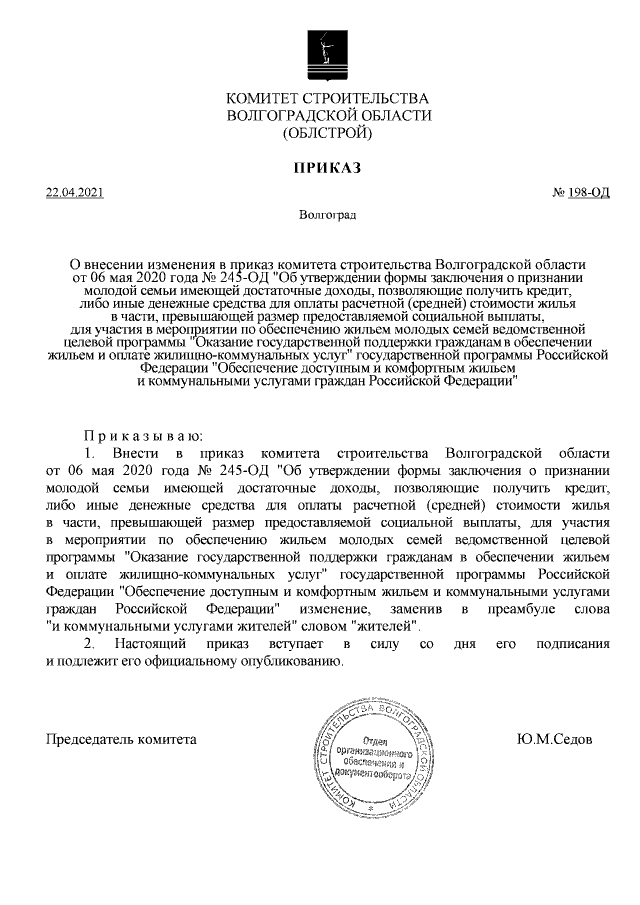 КОМИТЕТ СТРОИТЕЛЬСТВА
ВОЛГОГРАДСКОЙ ОБЛАСТИ
(ОБЛСТРОЙ)

ПРИКАЗ

22.04.2021

№ 198-ОД

Волгоград

О внесении изменения в приказ комитета строительства Волгоградской области от 06 мая 2020 года № 245-ОД "Об утверждении формы заключения о признании молодой семьи имеющей достаточные доходы, позволяющие получить кредит, либо иные денежные средства для оплаты расчетной (средней) стоимости жилья в части, превышающей размер предоставляемой социальной выплаты, для участия в мероприятии по обеспечению жильем молодых семей ведомственной целевой программы "Оказание государственной поддержки гражданам в обеспечении жильем и оплате жилищно-коммунальных услуг" государственной программы Российской Федерации "Обеспечение доступным и комфортным жильем и коммунальными услугами граждан Российской Федерации"

Приказываю:

1. Внести в приказ комитета строительства Волгоградской области от 06 мая 2020 года № 245-ОД "Об утверждении формы заключения о признании молодой семьи имеющей достаточные доходы, позволяющие получить кредит, либо иные денежные средства для оплаты расчетной (средней) стоимости жилья в части, превышающей размер предоставляемой социальной выплаты, для участия в мероприятии по обеспечению жильем молодых семей ведомственной целевой программы "Оказание государственной поддержки гражданам в обеспечении жильем и оплате жилищно-коммунальных услуг" государственной программы Российской Федерации "Обеспечение доступным и комфортным жильем и коммунальными услугами граждан Российской Федерации" изменение, заменив в преамбуле слова "и коммунальными услугами жителей" словом "жителей".

2. Настоящий приказ вступает в силу со дня его подписания и подлежит его официальному опубликованию.

Председатель комитета

КОМИТЕТ СТРОИТЕЛЬСТВА ВОЛГОГРАДСКОЙ ОБЛАСТИ
Отдел организационного обеспечения и документооборота

Ю.М.Седов